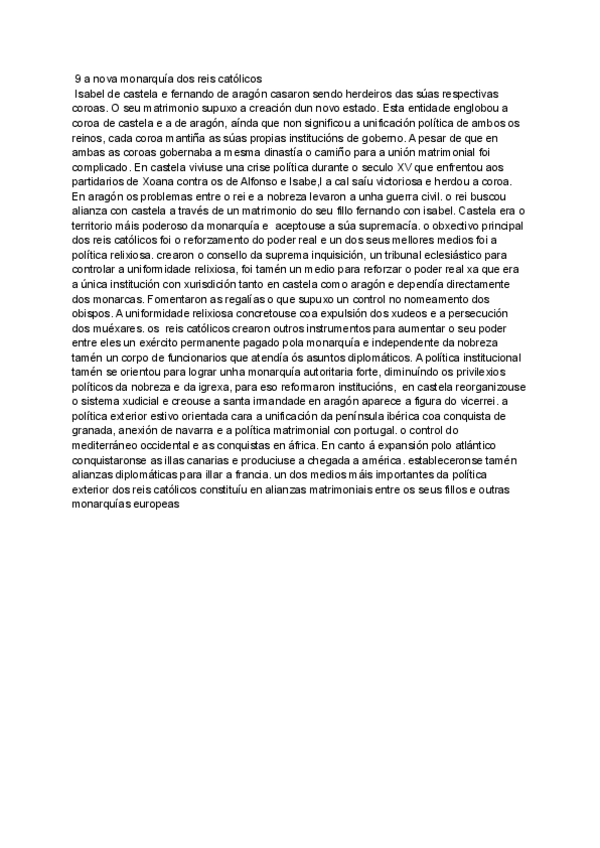 9 a nova monarquía dos reis católicos
Isabel de castela e fernando de aragón casaron sendo herdeiros das súas respectivas coroas. O seu matrimonio supuxo a creación dun novo estado. Esta entidade englobou a coroa de castela e a de aragón, aínda que non significou a unificación política de ambos os reinos, cada coroa mantiña as súas propias institucións de goberno. A pesar de que en ambas as coroas gobernaba a mesma dinastía o camiño para a unión matrimonial foi complicado. En castela viviuse una crise política durante o seculo XV que enfrentou aos partidarios de Xoana contra os de Alfonso e Isabe,l a cal saíu victoriosa e herdou a coroa. En aragón os problemas entre o rei e a nobreza levaron a unha guerra civil. o rei buscou alianza con castela a través de un matrimonio do seu fillo fernando con isabel. Castela era o territorio máis poderoso da monarquía e aceptouse a súa supremacía. o obxectivo principal dos reis católicos foi o reforzamento do poder real e un dos seus mellores medios foi a política relixiosa. crearon o consello da suprema inquisición, un tribunal eclesiástico para controlar a uniformidade relixiosa, foi tamén un medio para reforzar o poder real xa que era a única institución con xurisdición tanto en castela como aragón e dependía directamente dos monarcas. Fomentaron as regalías o que supuxo un control no nomeamento dos obispos. A uniformidade relixiosa concretouse coa expulsión dos xudeos e a persecución dos muéxares. os reis católicos crearon outros instrumentos para aumentar o seu poder entre eles un exército permanente pagado pola monarquía e independente da nobreza tamén un corpo de funcionarios que atendía ós asuntos diplomáticos. A política institucional tamén se orientou para lograr unha monarquía autoritaria forte, diminuíndo os privilexios políticos da nobreza e da igrexa, para eso reformaron institucións, en castela reorganizouse o sistema xudicial e creouse a santa irmandade en aragón aparece a figura do vicerrei. a política exterior estivo orientada cara a unificación da península ibérica coa conquista de granada, anexión de navarra e a política matrimonial con portugal. o control do mediterráneo occidental e as conquistas en áfrica. En canto á expansión polo atlántico conquistaronse as illas canarias e produciuse a chegada a américa. estableceronse tamén alianzas diplomáticas para illar a francia. un dos medios máis importantes da política exterior dos reis católicos constituíu en alianzas matrimoniais entre os seus fillos e outras monarquías europeas